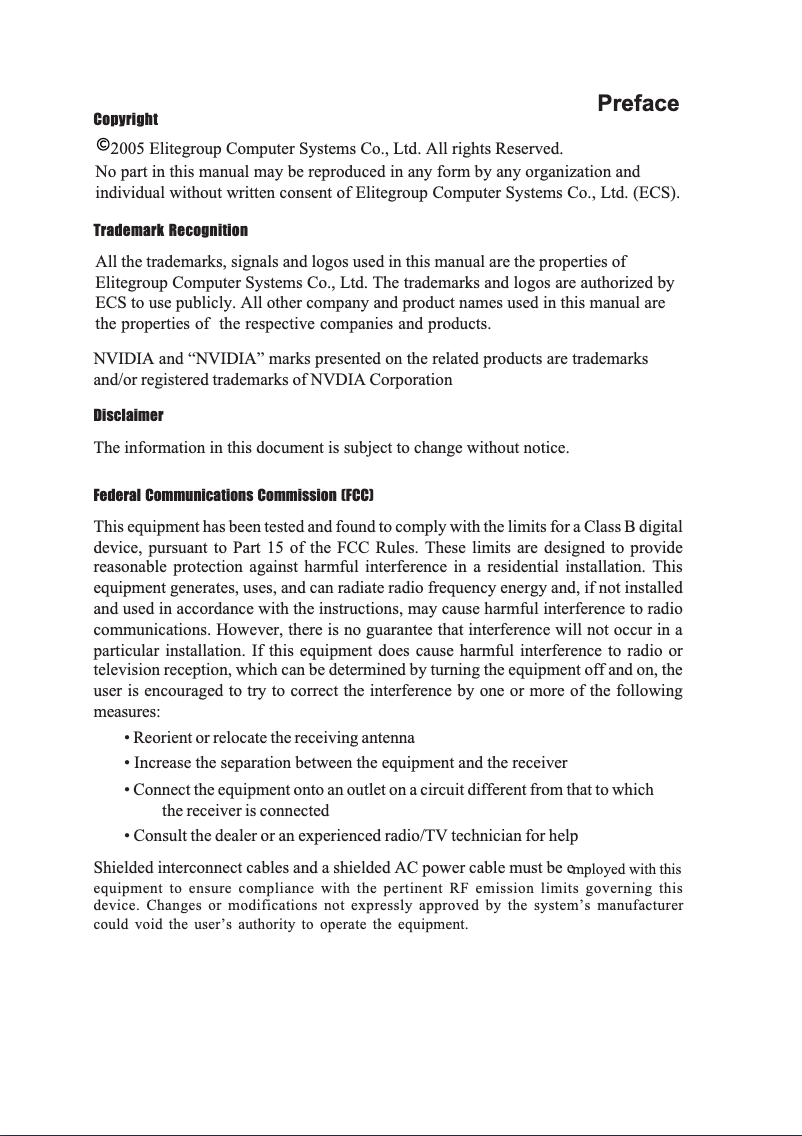 Preface

Copyright

©2005 Elitegroup Computer Systems Co., Ltd. All rights Reserved.
No part in this manual may be reproduced in any form by any organization and individual without written consent of Elitegroup Computer Systems Co., Ltd. (ECS).

Trademark Recognition

All the trademarks, signals and logos used in this manual are the properties of Elitegroup Computer Systems Co., Ltd. The trademarks and logos are authorized by ECS to use publicly. All other company and product names used in this manual are the properties of the respective companies and products.

NVIDIA and “NVIDIA” marks presented on the related products are trademarks and/or registered trademarks of NVDIA Corporation

Disclaimer

The information in this document is subject to change without notice.

Federal Communications Commission (FCC)

This equipment has been tested and found to comply with the limits for a Class B digital device, pursuant to Part 15 of the FCC Rules. These limits are designed to provide reasonable protection against harmful interference in a residential installation. This equipment generates, uses, and can radiate radio frequency energy and, if not installed and used in accordance with the instructions, may cause harmful interference to radio communications. However, there is no guarantee that interference will not occur in a particular installation. If this equipment does cause harmful interference to radio or television reception, which can be determined by turning the equipment off and on, the user is encouraged to try to correct the interference by one or more of the following measures:

• Reorient or relocate the receiving antenna
• Increase the separation between the equipment and the receiver
• Connect the equipment onto an outlet on a circuit different from that to which the receiver is connected
• Consult the dealer or an experienced radio/TV technician for help

Shielded interconnect cables and a shielded AC power cable must be employed with this equipment to ensure compliance with the pertinent RF emission limits governing this device. Changes or modifications not expressly approved by the system’s manufacturer could void the user’s authority to operate the equipment.